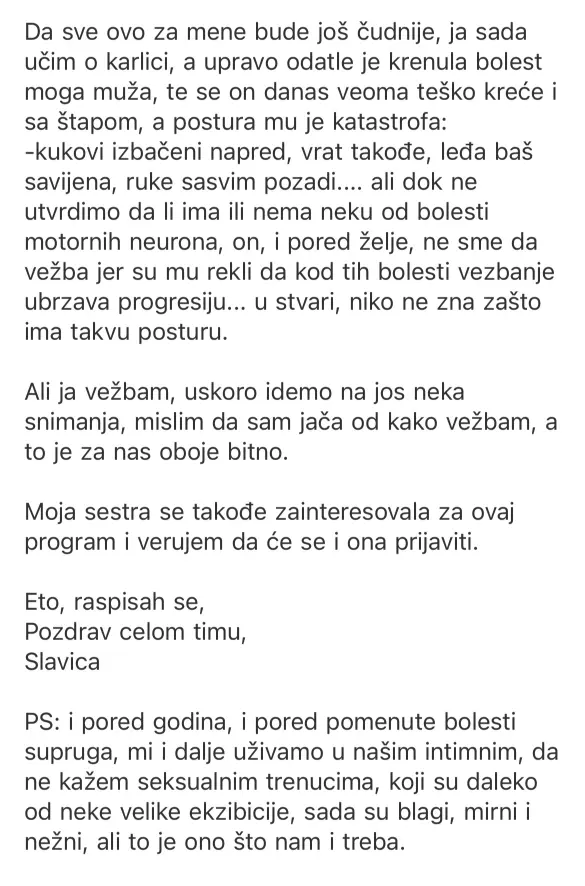 Da sve ovo za mene bude još čudnije, ja sada učim o karlici, a upravo odatle je krenula bolest moga muža, te se on danas veoma teško kreće i sa štapom, a postura mu je katastrofa:
-kukovi izbačeni napred, vrat takođe, leđa baš savijena, ruke sasvim pozadi.... ali dok ne utvrdimo da li ima ili nema neku od bolesti motornih neurona, on, i pored želje, ne sme da vežba jer su mu rekli da kod tih bolesti vezbanje ubrzava progresiju... u stvari, niko ne zna zašto ima takvu posturu.

Ali ja vežbam, uskoro idemo na jos neka snimanja, mislim da sam jača od kako vežbam, a to je za nas oboje bitno.

Moja sestra se takođe zainteresovala za ovaj program i verujem da će se i ona prijaviti.

Eto, raspisah se,
Pozdrav celom timu,
Slavica

PS: i pored godina, i pored pomenute bolesti supruga, mi i dalje uživamo u našim intimnim, da ne kažem seksualnim trenucima, koji su daleko od neke velike ekzibicije, sada su blagi, mirni i nežni, ali to je ono što nam i treba.